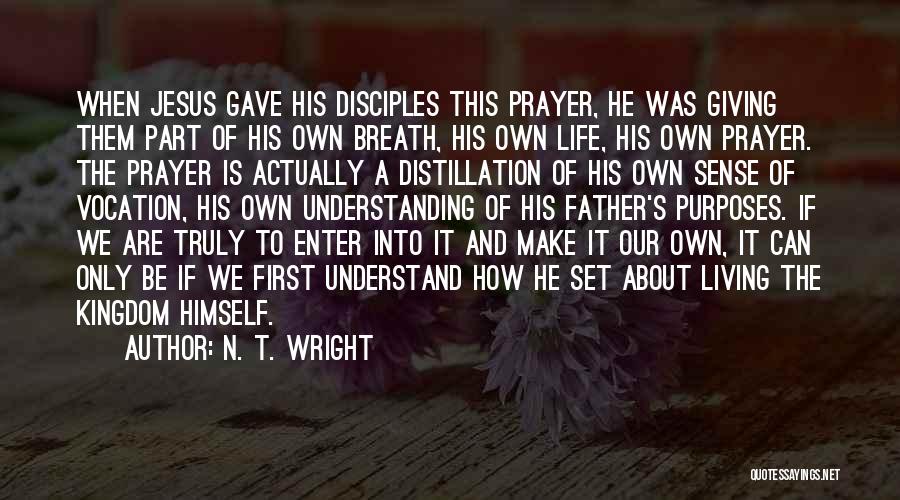 WHEN JESUS GAVE HIS DISCIPLES THIS PRAYER, HE WAS GIVING THEM PART OF HIS OWN BREATH, HIS OWN LIFE, HIS OWN PRAYER. THE PRAYER IS ACTUALLY A DISTILLATION OF HIS OWN SENSE OF VOCATION, HIS OWN UNDERSTANDING OF HIS FATHER'S PURPOSES. IF WE ARE TRULY TO ENTER INTO IT AND MAKE IT OUR OWN, IT CAN ONLY BE IF WE FIRST UNDERSTAND HOW HE SET ABOUT LIVING THE KINGDOM HIMSELF.

AUTHOR: N. T. WRIGHT

QUOTESSAYINGS.NET